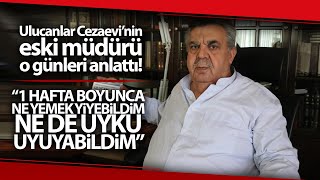 Ulucanlar Cezaevi'nin eski müdürü o günleri anlattı!

"1 HAFTA BOYUNCA NE YEMEK YİYEBİLDİM NE DE UYKU UYUYABİLDİM"